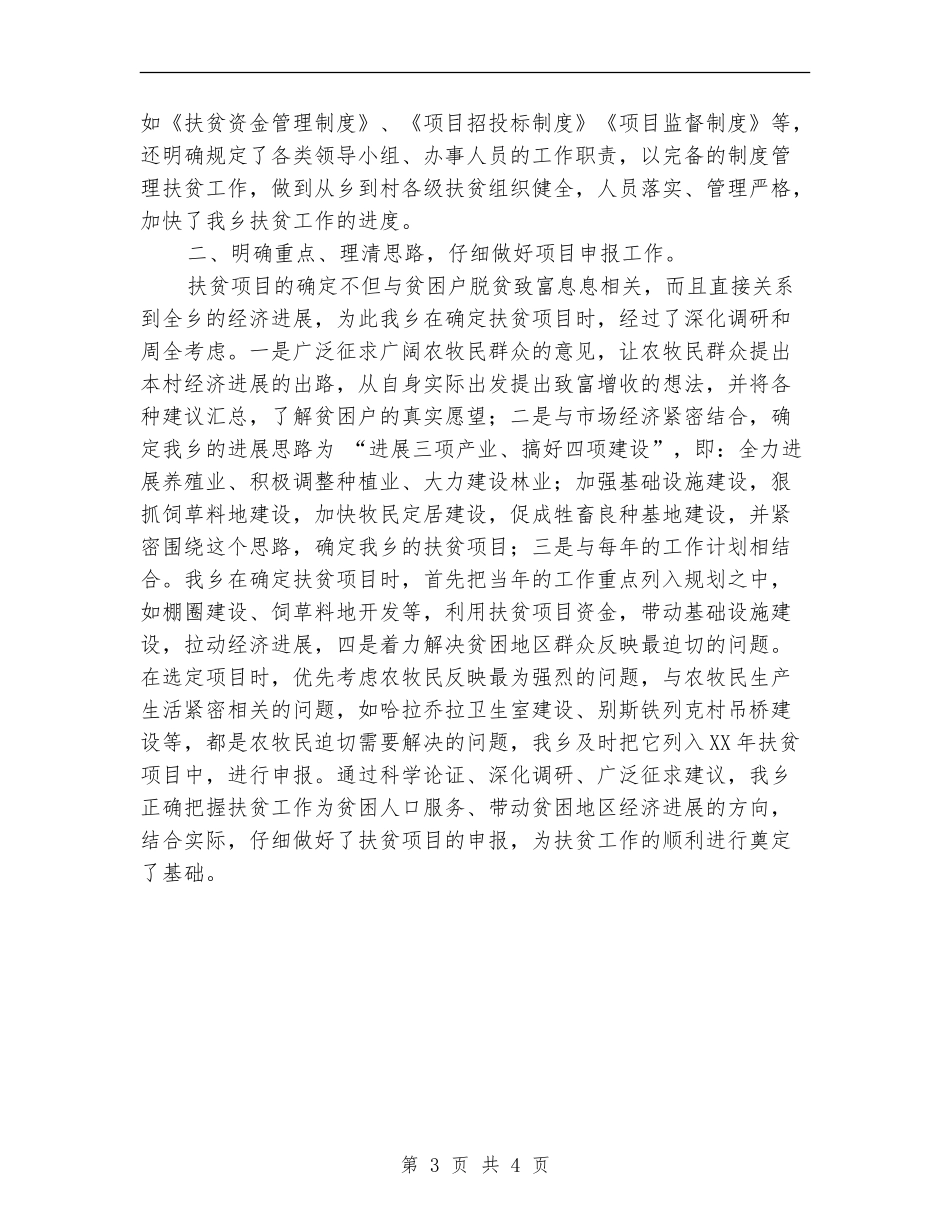 如《扶贫资金管理制度》、《项目招投标制度》《项目监督制度》等，还明确规定了各类领导小组、办事人员的工作职责，以完备的制度管理扶贫工作，做到从乡到村各级扶贫组织健全，人员落实、管理严格，加快了我乡扶贫工作的进度。

二、明确重点、理清思路，仔细做好项目申报工作。

扶贫项目的确定不但与贫困户脱贫致富息息相关，而且直接关系到全乡的经济进展，为此我乡在确定扶贫项目时，经过了深化调研和周全考虑。一是广泛征求广阔农牧民群众的意见，让农牧民群众提出本村经济进展的出路，从自身实际出发提出致富增收的想法，并将各种建议汇总，了解贫困户的真实愿望；二是与市场经济紧密结合，确定我乡的进展思路为 “进展三项产业、搞好四项建设”，即：全力进展养殖业、积极调整种植业、大力建设林业；加强基础设施建设，狠抓饲草料地建设，加快牧民定居建设，促成牲畜良种基地建设，并紧密围绕这个思路，确定我乡的扶贫项目；三是与每年的工作计划相结合。我乡在确定扶贫项目时，首先把当年的工作重点列入规划之中，如棚圈建设、饲草料地开发等，利用扶贫项目资金，带动基础设施建设，拉动经济进展，四是着力解决贫困地区群众反映最迫切的问题。在选定项目时，优先考虑农牧民反映最为强烈的问题，与农牧民生产生活紧密相关的问题，如哈拉乔拉卫生室建设、别斯铁列克村吊桥建设等，都是农牧民迫切需要解决的问题，我乡及时把它列入XX年扶贫项目中，进行申报。通过科学论证、深化调研、广泛征求建议，我乡正确把握扶贫工作为贫困人口服务、带动贫困地区经济进展的方向，结合实际，仔细做好了扶贫项目的申报，为扶贫工作的顺利进行奠定了基础。

第 3 页 共 4 页